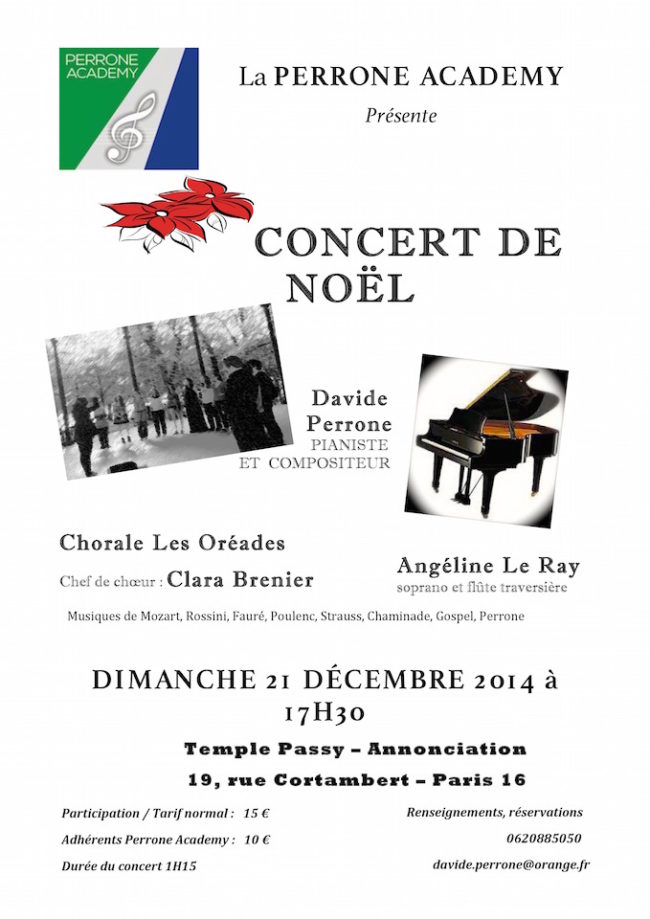 PERRONE ACADEMY

La PERRONE ACADEMY

Présente

CONCERT DE NOËL

Davide Perrone
PIANISTE ET COMPOSITEUR

Chorale Les Oréades

Chef de chœur : Clara Brenier

Angéline Le Ray
soprano et flûte traversière

Musiques de Mozart, Rossini, Fauré, Poulenc, Strauss, Chaminade, Gospel, Perrone

DIMANCHE 21 DÉCEMBRE 2014 à 17H30

Temple Passy – Annonciation

19, rue Cortambert – Paris 16

Participation / Tarif normal : 15 €

Adhérents Perrone Academy : 10 €

Durée du concert 1H15

Renseignements, réservations

0620885050

davide.perrone@orange.fr